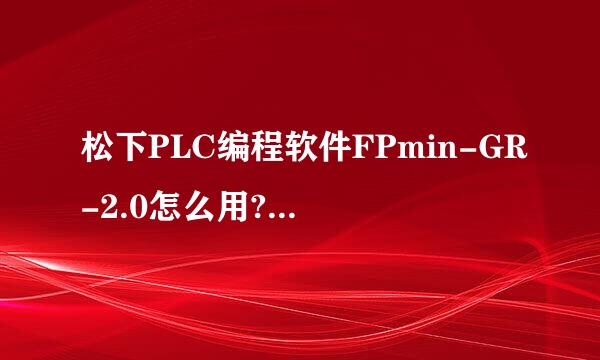 松下PLC编程软件FPmin-GR-2.0怎么用?...